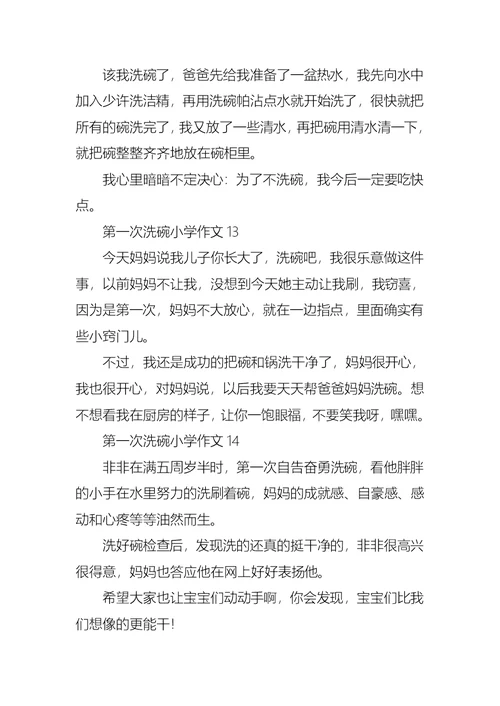 该我洗碗了，爸爸先给我准备了一盆热水，我先向水中加入少许洗洁精，再用洗碗帕沾点水就开始洗了，很快就把所有的碗洗完了，我又放了一些清水，再把碗用清水清一下，就把碗整整齐齐地放在碗柜里。

我心里暗暗不定决心：为了不洗碗，我今后一定要吃快点。

第一次洗碗小学作文 13

今天妈妈说我儿子你长大了，洗碗吧，我很乐意做这件事，以前妈妈不让我，没想到今天她主动让我刷，我窃喜，因为是第一次，妈妈不大放心，就在一边指点，里面确实有些小窍门儿。

不过，我还是成功的把碗和锅洗干净了，妈妈很开心，我也很开心，对妈妈说，以后我要天天帮爸爸妈妈洗碗。想不想看我在厨房的样子，让你一饱眼福，不要笑我呀，嘿嘿。

第一次洗碗小学作文 14

非非在满五周岁半时，第一次自告奋勇洗碗，看他胖胖的小手在水里努力的洗刷着碗，妈妈的成就感、自豪感、感动和心疼等等油然而生。

洗好碗检查后，发现洗的还真的挺干净的，非非很高兴很得意，妈妈也答应他在网上好好表扬他。

希望大家也让宝宝们动动手啊，你会发现，宝宝们比我们想像的更能干！